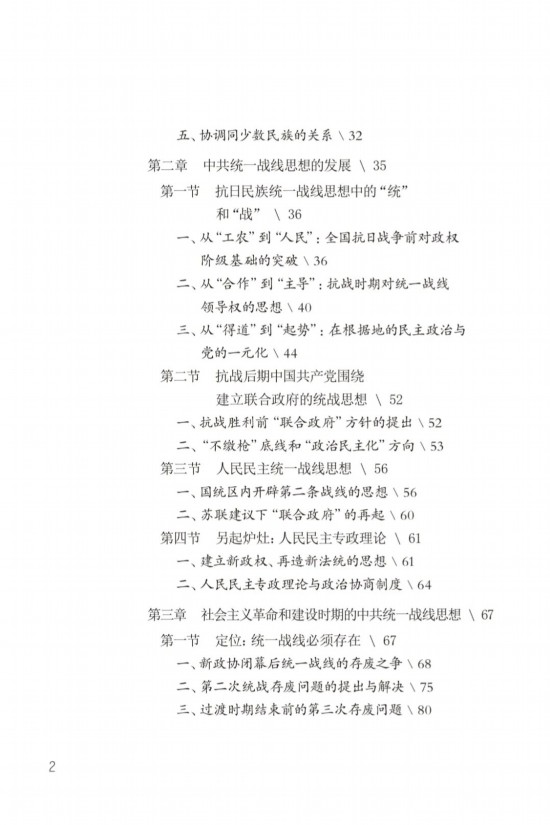 五、协调同少数民族的关系 \ 32

第二章　中共统一战线思想的发展 \ 35

第一节　抗日民族统一战线思想中的“统”和“战” \ 36

一、从“工农”到“人民”：全国抗日战争前对政权阶级基础的突破 \ 36

二、从“合作”到“主导”：抗战时期对统一战线领导权的思想 \ 40

三、从“得道”到“起势”：在根据地的民主政治与党的一元化 \ 44

第二节　抗战后期中国共产党围绕建立联合政府的统战思想 \ 52

一、抗战胜利前“联合政府”方针的提出 \ 52

二、“不缴枪”底线和“政治民主化”方向 \ 53

第三节　人民民主统一战线思想 \ 56

一、国统区内开辟第二条战线的思想 \ 56

二、苏联建议下“联合政府”的再起 \ 60

第四节　另起炉灶：人民民主专政理论 \ 61

一、建立新政权、再造新法统的思想 \ 61

二、人民民主专政理论与政治协商制度 \ 64

第三章　社会主义革命和建设时期的中共统一战线思想 \ 67

第一节　定位：统一战线必须存在 \ 67

一、新政协闭幕后统一战线的存废之争 \ 68

二、第二次统战存废问题的提出与解决 \ 75

三、过渡时期结束前的第三次存废问题 \ 80

2